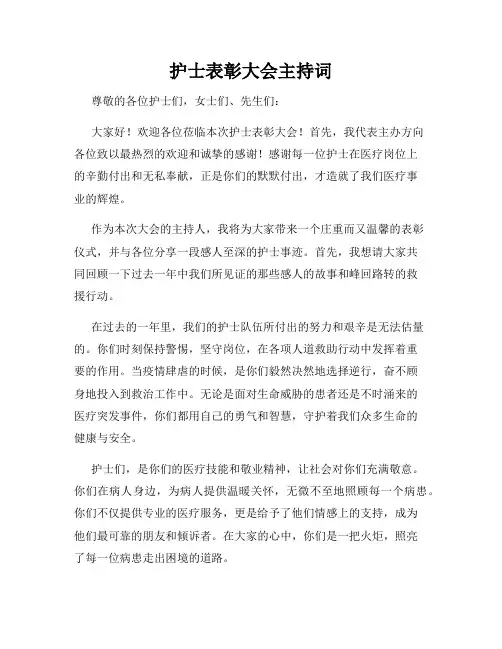 护士表彰大会主持词

尊敬的各位护士们，女士们、先生们：

大家好！欢迎各位莅临本次护士表彰大会！首先，我代表主办方向各位致以最热烈的欢迎和诚挚的感谢！感谢每一位护士在医疗岗位上的辛勤付出和无私奉献，正是你们的默默付出，才造就了我们医疗事业的辉煌。

作为本次大会的主持人，我将为大家带来一个庄重而又温馨的表彰仪式，并与各位分享一段感人至深的护士事迹。首先，我想请大家共同回顾一下过去一年中我们所见证的那些感人的故事和峰回路转的救援行动。

在过去的一年里，我们的护士队伍所付出的努力和艰辛是无法估量的。你们时刻保持警惕，坚守岗位，在各项人道救助行动中发挥着重要的作用。当疫情肆虐的时候，是你们毅然决然地选择逆行，奋不顾身地投入到救治工作中。无论是面对生命威胁的患者还是不时涌来的医疗突发事件，你们都用自己的勇气和智慧，守护着我们众多生命的健康与安全。

护士们，是你们的医疗技能和敬业精神，让社会对你们充满敬意。你们在病人身边，为病人提供温暖关怀，无微不至地照顾每一个病患。你们不仅提供专业的医疗服务，更是给予了他们情感上的支持，成为他们最可靠的朋友和倾诉者。在大家的心中，你们是一把火炬，照亮了每一位病患走出困境的道路。